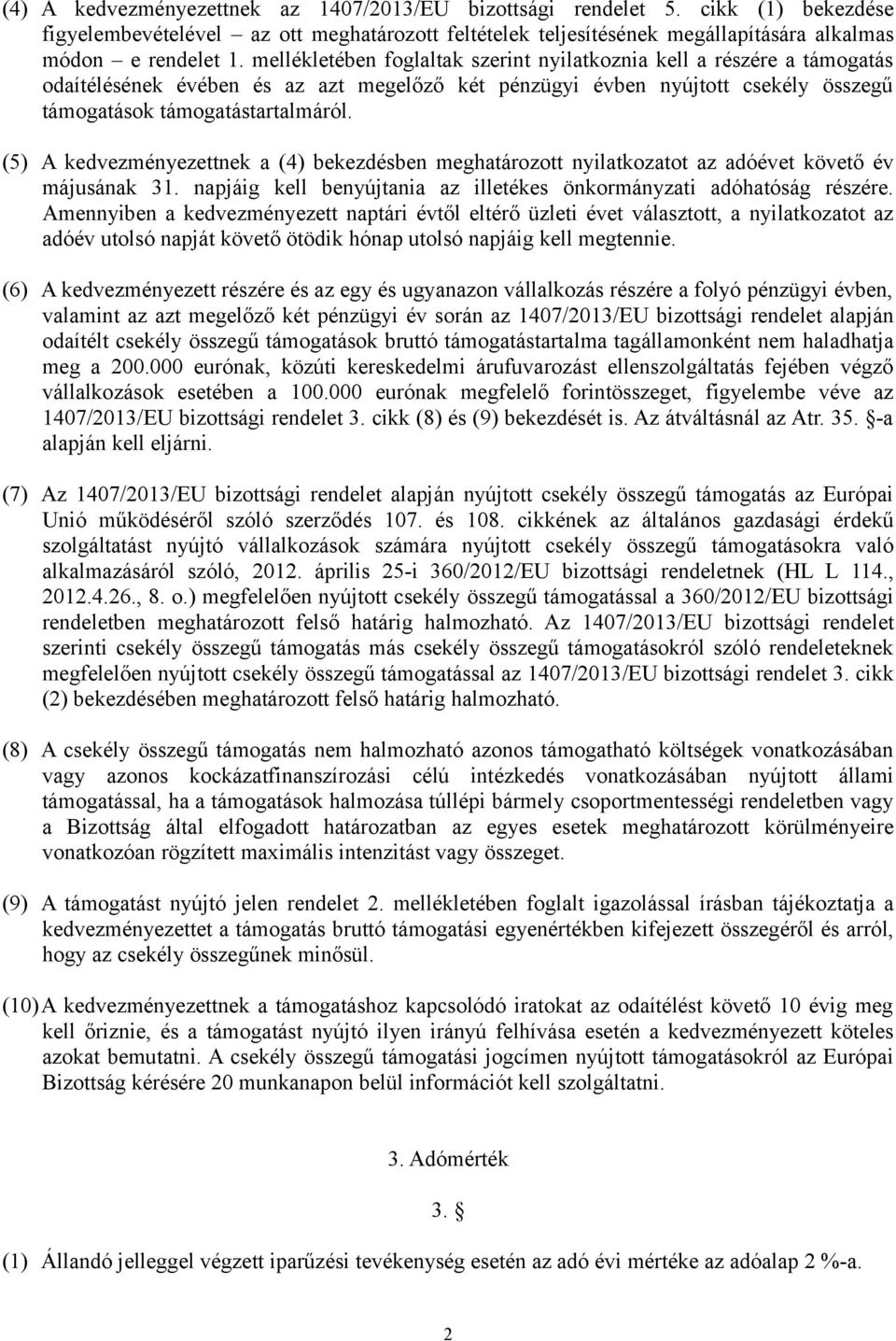 (4) A kedvezményezettnek az 1407/2013/EU bizottsági rendelet 5. cikk (1) bekezdése figyelembevételével – az ott meghatározott feltételek teljesítésének megállapítására alkalmas módon – e rendelet 1. mellékletében foglaltak szerint nyilatkoznia kell a részére a támogatás odaítélésének évében és az azt megelőző két pénzügyi évben nyújtott csekély összegű támogatások támogatástartalmáról.

(5) A kedvezményezettnek a (4) bekezdésben meghatározott nyilatkozatot az adóévet követő év májusának 31. napjáig kell benyújtania az illetékes önkormányzati adóhatóság részére. Amennyiben a kedvezményezett naptári évtől eltérő üzleti évet választott, a nyilatkozatot az adóév utolsó napját követő ötödik hónap utolsó napjáig kell megtennie.

(6) A kedvezményezett részére és az egy és ugyanazon vállalkozás részére a folyó pénzügyi évben, valamint az azt megelőző két pénzügyi év során az 1407/2013/EU bizottsági rendelet alapján odaítélt csekély összegű támogatások bruttó támogatástartalma tagállamonként nem haladhatja meg a 200.000 eurónak, közúti kereskedelmi árufuvarozást ellenszolgáltatás fejében végző vállalkozások esetében a 100.000 eurónak megfelelő forintösszeget, figyelembe véve az 1407/2013/EU bizottsági rendelet 3. cikk (8) és (9) bekezdését is. Az átváltásnál az Atr. 35. §-a alapján kell eljárni.

(7) Az 1407/2013/EU bizottsági rendelet alapján nyújtott csekély összegű támogatás az Európai Unió működéséről szóló szerződés 107. és 108. cikkének az általános gazdasági érdekű szolgáltatást nyújtó vállalkozások számára nyújtott csekély összegű támogatásokra való alkalmazásáról szóló, 2012. április 25-i 360/2012/EU bizottsági rendeletnek (HL L 114., 2012.4.26., 8. o.) megfelelően nyújtott csekély összegű támogatással a 360/2012/EU bizottsági rendeletben meghatározott felső határig halmozható. Az 1407/2013/EU bizottsági rendelet szerinti csekély összegű támogatás más csekély összegű támogatásokról szóló rendeleteknek megfelelően nyújtott csekély összegű támogatással az 1407/2013/EU bizottsági rendelet 3. cikk (2) bekezdésében meghatározott felső határig halmozható.

(8) A csekély összegű támogatás nem halmozható azonos támogatható költségek vonatkozásában vagy azonos kockázatfinanszírozási célú intézkedés vonatkozásában nyújtott állami támogatással, ha a támogatások halmozása túllépi bármely csoportmentességi rendeletben vagy a Bizottság által elfogadott határozatban az egyes esetek meghatározott körülményeire vonatkozóan rögzített maximális intenzitást vagy összeget.

(9) A támogatást nyújtó jelen rendelet 2. mellékletében foglalt igazolással írásban tájékoztatja a kedvezményezettet a támogatás bruttó támogatási egyenértékben kifejezett összegéről és arról, hogy az csekély összegűnek minősül.

(10) A kedvezményezettnek a támogatáshoz kapcsolódó iratokat az odaítélést követő 10 évig meg kell őriznie, és a támogatást nyújtó ilyen irányú felhívása esetén a kedvezményezett köteles azokat bemutatni. A csekély összegű támogatási jogcímen nyújtott támogatásokról az Európai Bizottság kérésére 20 munkanapon belül információt kell szolgáltatni.

3. Adómérték

3. §

(1) Állandó jelleggel végzett iparűzési tevékenység esetén az adó évi mértéke az adóalap 2 %-a.

2